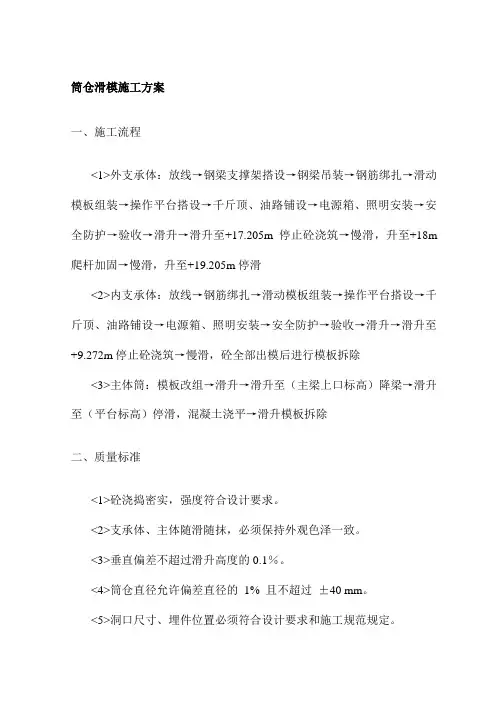 筒仓滑模施工方案

一、施工流程

<1>外支承体：放线→钢梁支撑架搭设→钢梁吊装→钢筋绑扎→滑动模板组装→操作平台搭设→千斤顶、油路铺设→电源箱、照明安装→安全防护→验收→滑升→滑升至+17.205m 停止砼浇筑→慢滑，升至+18m 爬杆加固→慢滑，升至+19.205m 停滑

<2>内支承体：放线→钢筋绑扎→滑动模板组装→操作平台搭设→千斤顶、油路铺设→电源箱、照明安装→安全防护→验收→滑升→滑升至+9.272m 停止砼浇筑→慢滑，砼全部出模后进行模板拆除

<3>主体筒：模板改组→滑升→滑升至（主梁上口标高）降梁→滑升至（平台标高）停滑，混凝土浇平→滑升模板拆除

二、质量标准

<1>砼浇捣密实，强度符合设计要求。

<2>支承体、主体随滑随抹，必须保持外观色泽一致。

<3>垂直偏差不超过滑升高度的 0.1%。

<4>筒仓直径允许偏差直径的 1% 且不超过 ±40 mm。

<5>洞口尺寸、埋件位置必须符合设计要求和施工规范规定。